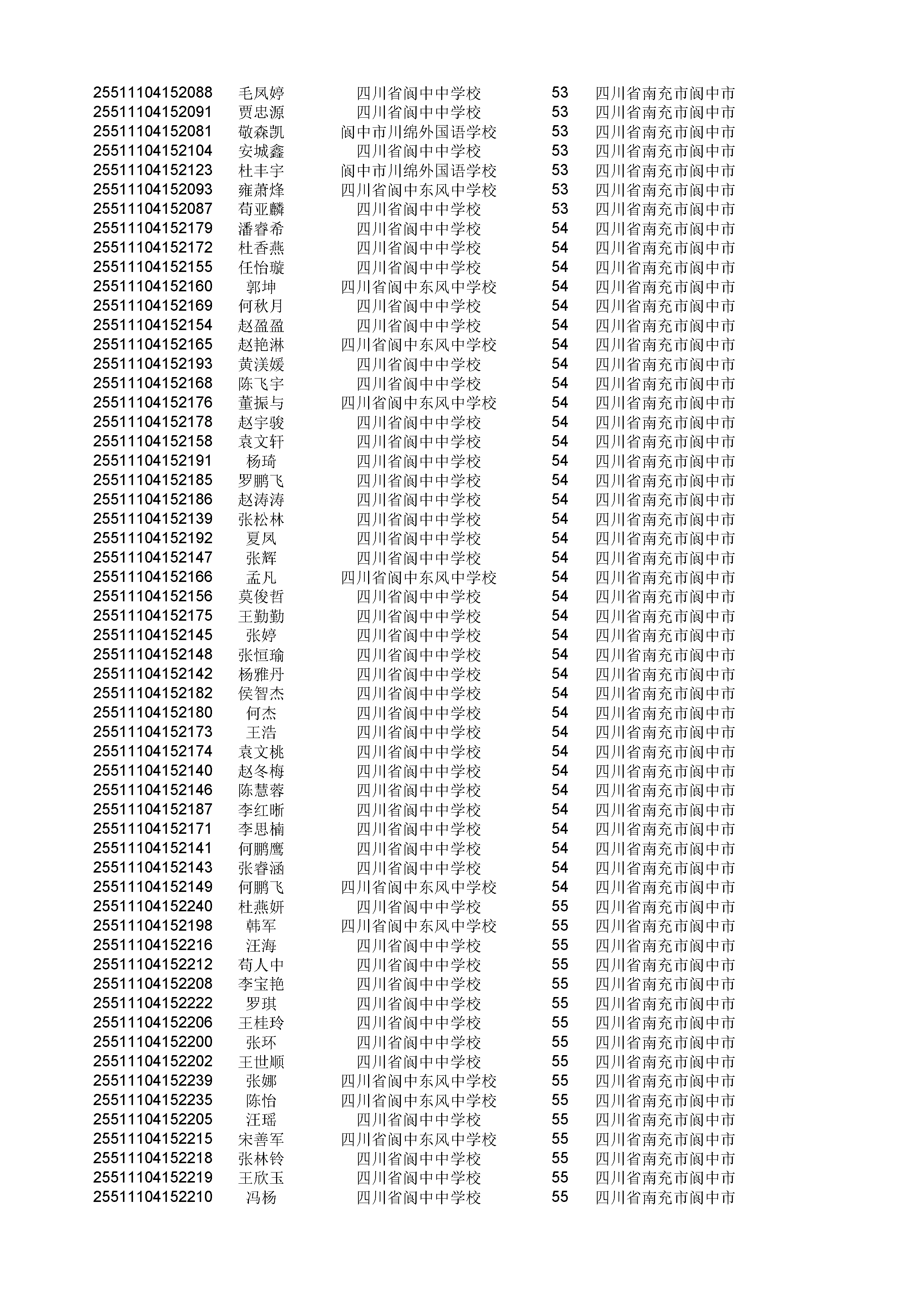 | | | | | |
|---|---|---|---|---|
| 25511104152088 | 毛凤婷 | 四川省阆中中学校 | 53 | 四川省南充市阆中市 |
| 25511104152091 | 贾忠源 | 四川省阆中中学校 | 53 | 四川省南充市阆中市 |
| 25511104152081 | 敬森凯 | 阆中市川绵外国语学校 | 53 | 四川省南充市阆中市 |
| 25511104152104 | 安城鑫 | 四川省阆中中学校 | 53 | 四川省南充市阆中市 |
| 25511104152123 | 杜丰宇 | 阆中市川绵外国语学校 | 53 | 四川省南充市阆中市 |
| 25511104152093 | 雍萧烽 | 四川省阆中东风中学校 | 53 | 四川省南充市阆中市 |
| 25511104152087 | 苟亚麟 | 四川省阆中中学校 | 53 | 四川省南充市阆中市 |
| 25511104152179 | 潘睿希 | 四川省阆中中学校 | 54 | 四川省南充市阆中市 |
| 25511104152172 | 杜香燕 | 四川省阆中中学校 | 54 | 四川省南充市阆中市 |
| 25511104152155 | 任怡璇 | 四川省阆中中学校 | 54 | 四川省南充市阆中市 |
| 25511104152160 | 郭坤 | 四川省阆中东风中学校 | 54 | 四川省南充市阆中市 |
| 25511104152169 | 何秋月 | 四川省阆中中学校 | 54 | 四川省南充市阆中市 |
| 25511104152154 | 赵盈盈 | 四川省阆中中学校 | 54 | 四川省南充市阆中市 |
| 25511104152165 | 赵艳淋 | 四川省阆中东风中学校 | 54 | 四川省南充市阆中市 |
| 25511104152193 | 黄渼媛 | 四川省阆中中学校 | 54 | 四川省南充市阆中市 |
| 25511104152168 | 陈飞宇 | 四川省阆中中学校 | 54 | 四川省南充市阆中市 |
| 25511104152176 | 董振与 | 四川省阆中东风中学校 | 54 | 四川省南充市阆中市 |
| 25511104152178 | 赵宇骏 | 四川省阆中中学校 | 54 | 四川省南充市阆中市 |
| 25511104152158 | 袁文轩 | 四川省阆中中学校 | 54 | 四川省南充市阆中市 |
| 25511104152191 | 杨琦 | 四川省阆中中学校 | 54 | 四川省南充市阆中市 |
| 25511104152185 | 罗鹏飞 | 四川省阆中中学校 | 54 | 四川省南充市阆中市 |
| 25511104152186 | 赵涛涛 | 四川省阆中中学校 | 54 | 四川省南充市阆中市 |
| 25511104152139 | 张松林 | 四川省阆中中学校 | 54 | 四川省南充市阆中市 |
| 25511104152192 | 夏凤 | 四川省阆中中学校 | 54 | 四川省南充市阆中市 |
| 25511104152147 | 张辉 | 四川省阆中中学校 | 54 | 四川省南充市阆中市 |
| 25511104152166 | 孟凡 | 四川省阆中东风中学校 | 54 | 四川省南充市阆中市 |
| 25511104152156 | 莫俊哲 | 四川省阆中中学校 | 54 | 四川省南充市阆中市 |
| 25511104152175 | 王勤勤 | 四川省阆中中学校 | 54 | 四川省南充市阆中市 |
| 25511104152145 | 张婷 | 四川省阆中中学校 | 54 | 四川省南充市阆中市 |
| 25511104152148 | 张恒瑜 | 四川省阆中中学校 | 54 | 四川省南充市阆中市 |
| 25511104152142 | 杨雅丹 | 四川省阆中中学校 | 54 | 四川省南充市阆中市 |
| 25511104152182 | 侯智杰 | 四川省阆中中学校 | 54 | 四川省南充市阆中市 |
| 25511104152180 | 何杰 | 四川省阆中中学校 | 54 | 四川省南充市阆中市 |
| 25511104152173 | 王浩 | 四川省阆中中学校 | 54 | 四川省南充市阆中市 |
| 25511104152174 | 袁文桃 | 四川省阆中中学校 | 54 | 四川省南充市阆中市 |
| 25511104152140 | 赵冬梅 | 四川省阆中中学校 | 54 | 四川省南充市阆中市 |
| 25511104152146 | 陈慧蓉 | 四川省阆中中学校 | 54 | 四川省南充市阆中市 |
| 25511104152187 | 李红晰 | 四川省阆中中学校 | 54 | 四川省南充市阆中市 |
| 25511104152171 | 李思楠 | 四川省阆中中学校 | 54 | 四川省南充市阆中市 |
| 25511104152141 | 何鹏鹰 | 四川省阆中中学校 | 54 | 四川省南充市阆中市 |
| 25511104152143 | 张睿涵 | 四川省阆中中学校 | 54 | 四川省南充市阆中市 |
| 25511104152149 | 何鹏飞 | 四川省阆中东风中学校 | 54 | 四川省南充市阆中市 |
| 25511104152240 | 杜燕妍 | 四川省阆中中学校 | 55 | 四川省南充市阆中市 |
| 25511104152198 | 韩军 | 四川省阆中东风中学校 | 55 | 四川省南充市阆中市 |
| 25511104152216 | 汪海 | 四川省阆中中学校 | 55 | 四川省南充市阆中市 |
| 25511104152212 | 苟人中 | 四川省阆中中学校 | 55 | 四川省南充市阆中市 |
| 25511104152208 | 李宝艳 | 四川省阆中中学校 | 55 | 四川省南充市阆中市 |
| 25511104152222 | 罗琪 | 四川省阆中中学校 | 55 | 四川省南充市阆中市 |
| 25511104152206 | 王桂玲 | 四川省阆中中学校 | 55 | 四川省南充市阆中市 |
| 25511104152200 | 张环 | 四川省阆中中学校 | 55 | 四川省南充市阆中市 |
| 25511104152202 | 王世顺 | 四川省阆中中学校 | 55 | 四川省南充市阆中市 |
| 25511104152239 | 张娜 | 四川省阆中东风中学校 | 55 | 四川省南充市阆中市 |
| 25511104152235 | 陈怡 | 四川省阆中东风中学校 | 55 | 四川省南充市阆中市 |
| 25511104152205 | 汪瑶 | 四川省阆中中学校 | 55 | 四川省南充市阆中市 |
| 25511104152215 | 宋善军 | 四川省阆中东风中学校 | 55 | 四川省南充市阆中市 |
| 25511104152218 | 张林铃 | 四川省阆中中学校 | 55 | 四川省南充市阆中市 |
| 25511104152219 | 王欣玉 | 四川省阆中中学校 | 55 | 四川省南充市阆中市 |
| 25511104152210 | 冯杨 | 四川省阆中中学校 | 55 | 四川省南充市阆中市 |